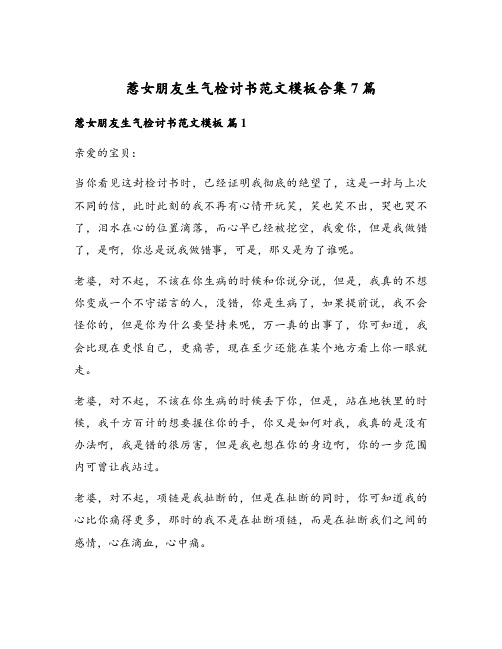 惹女朋友生气检讨书范文模板合集7篇

惹女朋友生气检讨书范文模板 篇1

亲爱的宝贝：

当你看见这封检讨书时，已经证明我彻底的绝望了，这是一封与上次不同的信，此时此刻的我不再有心情开玩笑，笑也笑不出，哭也哭不了，泪水在心的位置滴落，而心早已经被挖空，我爱你，但是我做错了，是啊，你总是说我做错事，可是，那又是为了谁呢。

老婆，对不起，不该在你生病的时候和你说分说，但是，我真的不想你变成一个不守诺言的人，没错，你是生病了，如果提前说，我不会怪你的，但是你为什么要坚持来呢，万一真的出事了，你可知道，我会比现在更恨自己，更痛苦，现在至少还能在某个地方看上你一眼就走。

老婆，对不起，不该在你生病的时候丢下你，但是，站在地铁里的时候，我千方百计的想要握住你的手，你又是如何对我，我真的是没有办法啊，我是错的很厉害，但是我也想在你的身边啊，你的一步范围内可曾让我站过。

老婆，对不起，项链是我扯断的，但是在扯断的同时，你可知道我的心比你痛得更多，那时的我不是在扯断项链，而是在扯断我们之间的感情，心在滴血，心中痛。